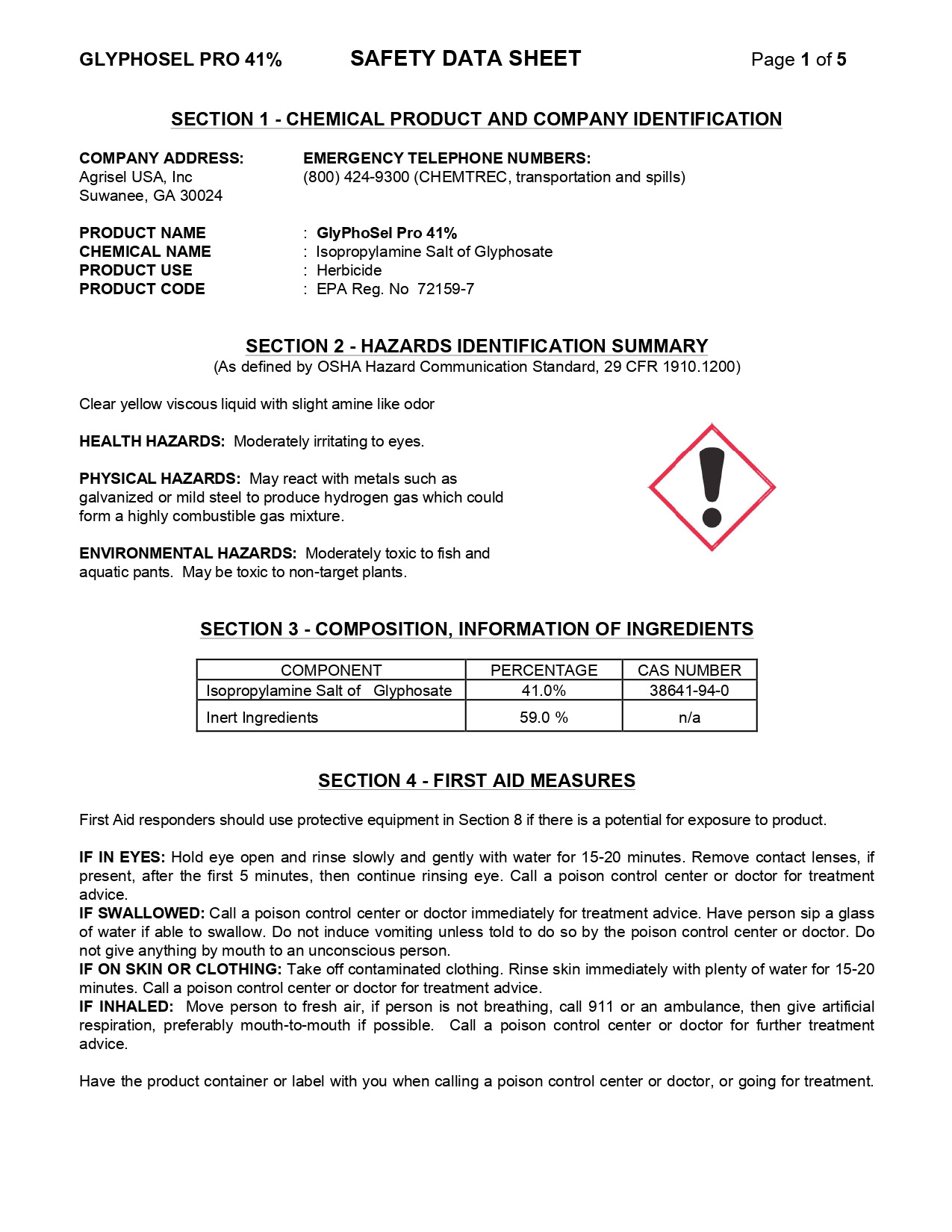 GLYPHOSEL PRO 41% SAFETY DATA SHEET Page 1 of 5

SECTION 1 - CHEMICAL PRODUCT AND COMPANY IDENTIFICATION

COMPANY ADDRESS:
Agrisel USA, Inc
Suwanee, GA 30024

EMERGENCY TELEPHONE NUMBERS:
(800) 424-9300 (CHEMTREC, transportation and spills)

PRODUCT NAME : GlyPhoSel Pro 41%
CHEMICAL NAME : Isopropylamine Salt of Glyphosate
PRODUCT USE : Herbicide
PRODUCT CODE : EPA Reg. No 72159-7

SECTION 2 - HAZARDS IDENTIFICATION SUMMARY
(As defined by OSHA Hazard Communication Standard, 29 CFR 1910.1200)

Clear yellow viscous liquid with slight amine like odor

HEALTH HAZARDS: Moderately irritating to eyes.

PHYSICAL HAZARDS: May react with metals such as galvanized or mild steel to produce hydrogen gas which could form a highly combustible gas mixture.

ENVIRONMENTAL HAZARDS: Moderately toxic to fish and aquatic pants. May be toxic to non-target plants.

SECTION 3 - COMPOSITION, INFORMATION OF INGREDIENTS

| COMPONENT | PERCENTAGE | CAS NUMBER |
|---|---|---|
| Isopropylamine Salt of Glyphosate | 41.0% | 38641-94-0 |
| Inert Ingredients | 59.0 % | n/a |

SECTION 4 - FIRST AID MEASURES

First Aid responders should use protective equipment in Section 8 if there is a potential for exposure to product.

IF IN EYES: Hold eye open and rinse slowly and gently with water for 15-20 minutes. Remove contact lenses, if present, after the first 5 minutes, then continue rinsing eye. Call a poison control center or doctor for treatment advice.
IF SWALLOWED: Call a poison control center or doctor immediately for treatment advice. Have person sip a glass of water if able to swallow. Do not induce vomiting unless told to do so by the poison control center or doctor. Do not give anything by mouth to an unconscious person.
IF ON SKIN OR CLOTHING: Take off contaminated clothing. Rinse skin immediately with plenty of water for 15-20 minutes. Call a poison control center or doctor for treatment advice.
IF INHALED: Move person to fresh air, if person is not breathing, call 911 or an ambulance, then give artificial respiration, preferably mouth-to-mouth if possible. Call a poison control center or doctor for further treatment advice.

Have the product container or label with you when calling a poison control center or doctor, or going for treatment.